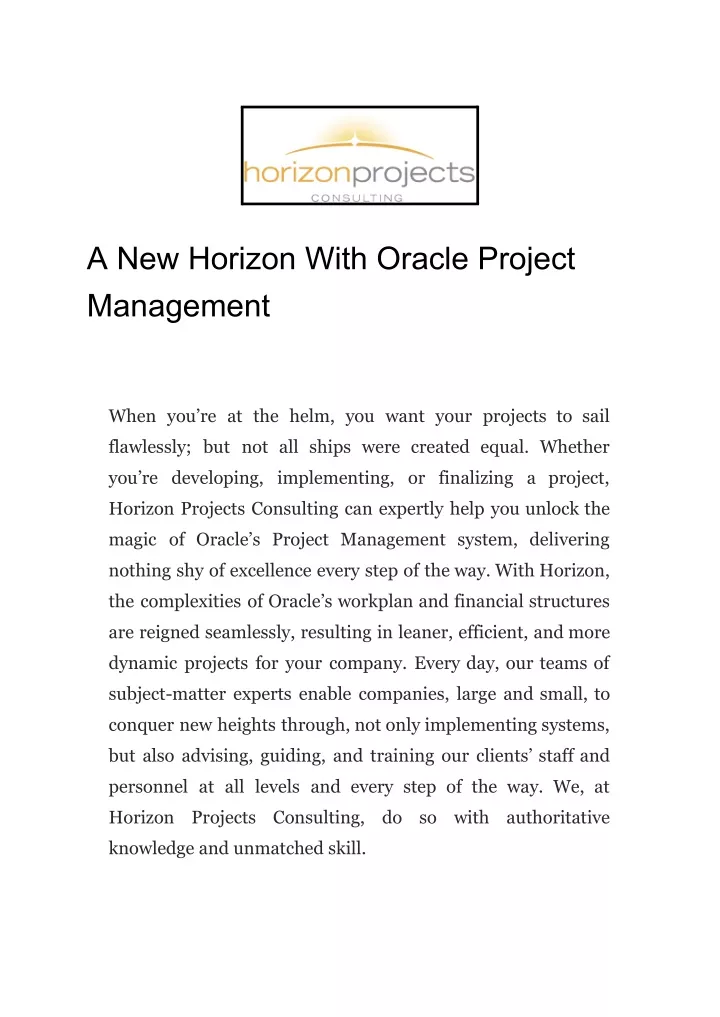 horizonprojects
CONSULTING

A New Horizon With Oracle Project Management

When you’re at the helm, you want your projects to sail flawlessly; but not all ships were created equal. Whether you’re developing, implementing, or finalizing a project, Horizon Projects Consulting can expertly help you unlock the magic of Oracle’s Project Management system, delivering nothing shy of excellence every step of the way. With Horizon, the complexities of Oracle’s workplan and financial structures are reigned seamlessly, resulting in leaner, efficient, and more dynamic projects for your company. Every day, our teams of subject-matter experts enable companies, large and small, to conquer new heights through, not only implementing systems, but also advising, guiding, and training our clients’ staff and personnel at all levels and every step of the way. We, at Horizon Projects Consulting, do so with authoritative knowledge and unmatched skill.